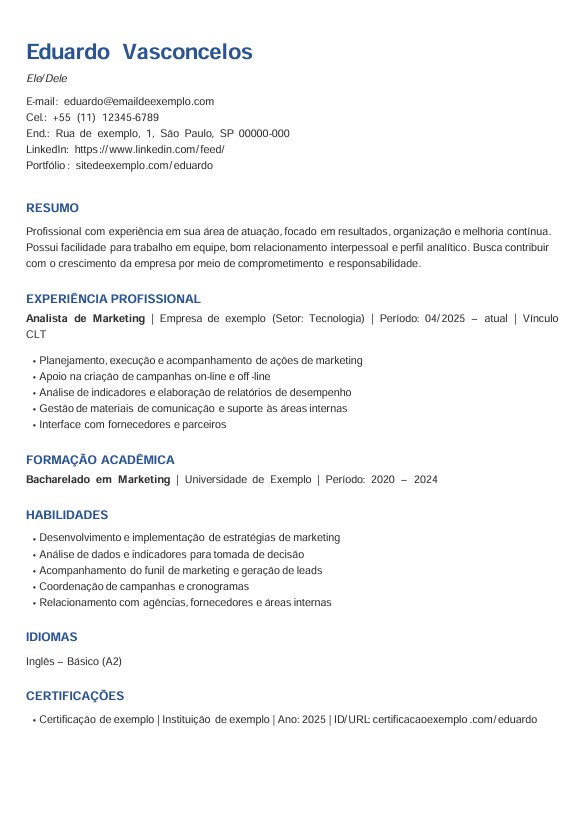 Eduardo Vasconcelos

Ele/Dele

E-mail: eduardo@emaildeexemplo.com
Cel.: +55 (11) 12345-6789
End.: Rua de exemplo, 1, São Paulo, SP 00000-000
LinkedIn: https://www.linkedin.com/feed/
Portfólio: sitedeexemplo.com/eduardo

RESUMO

Profissional com experiência em sua área de atuação, focado em resultados, organização e melhoria contínua. Possui facilidade para trabalho em equipe, bom relacionamento interpessoal e perfil analítico. Busca contribuir com o crescimento da empresa por meio de comprometimento e responsabilidade.

EXPERIÊNCIA PROFISSIONAL

Analista de Marketing | Empresa de exemplo (Setor: Tecnologia) | Período: 04/2025 – atual | Vínculo CLT

• Planejamento, execução e acompanhamento de ações de marketing
• Apoio na criação de campanhas on-line e off-line
• Análise de indicadores e elaboração de relatórios de desempenho
• Gestão de materiais de comunicação e suporte às áreas internas
• Interface com fornecedores e parceiros

FORMAÇÃO ACADÊMICA

Bacharelado em Marketing | Universidade de Exemplo | Período: 2020 – 2024

HABILIDADES

• Desenvolvimento e implementação de estratégias de marketing
• Análise de dados e indicadores para tomada de decisão
• Acompanhamento do funil de marketing e geração de leads
• Coordenação de campanhas e cronogramas
• Relacionamento com agências, fornecedores e áreas internas

IDIOMAS

Inglês – Básico (A2)

CERTIFICAÇÕES

• Certificação de exemplo | Instituição de exemplo | Ano: 2025 | ID/URL: certificacaoexemplo.com/eduardo